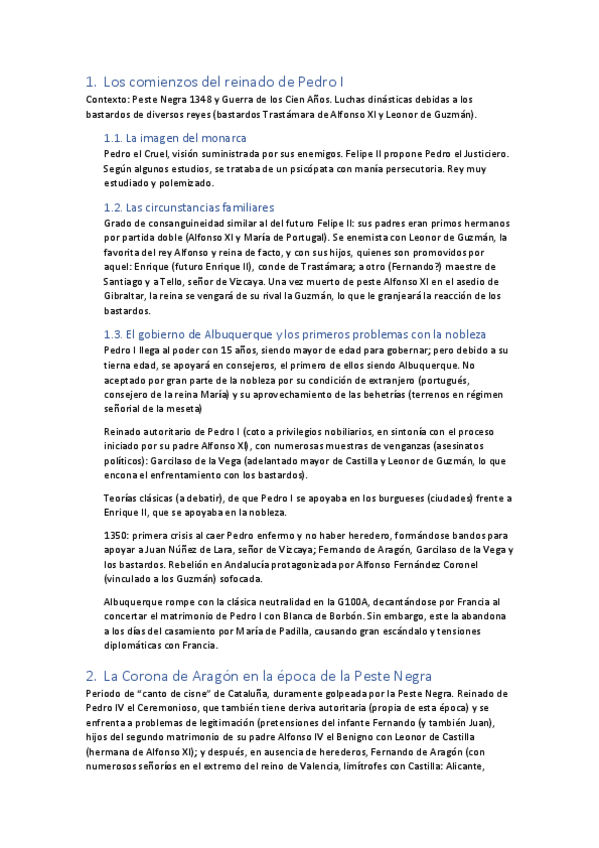 1. Los comienzos del reinado de Pedro I

Contexto: Peste Negra 1348 y Guerra de los Cien Años. Luchas dinásticas debidas a los bastardos de diversos reyes (bastardos Trastámara de Alfonso XI y Leonor de Guzmán).

1.1. La imagen del monarca

Pedro el Cruel, visión suministrada por sus enemigos. Felipe II propone Pedro el Justiciero. Según algunos estudios, se trataba de un psicópata con manía persecutoria. Rey muy estudiado y polemizado.

1.2. Las circunstancias familiares

Grado de consanguineidad similar al del futuro Felipe II: sus padres eran primos hermanos por partida doble (Alfonso XI y María de Portugal). Se enemista con Leonor de Guzmán, la favorita del rey Alfonso y reina de facto, y con sus hijos, quienes son promovidos por aquel: Enrique (futuro Enrique II), conde de Trastámara; a otro (Fernando?) maestre de Santiago y a Tello, señor de Vizcaya. Una vez muerto de peste Alfonso XI en el asedio de Gibraltar, la reina se vengará de su rival la Guzmán, lo que le granjeará la reacción de los bastardos.

1.3. El gobierno de Albuquerque y los primeros problemas con la nobleza

Pedro I llega al poder con 15 años, siendo mayor de edad para gobernar; pero debido a su tierna edad, se apoyará en consejeros, el primero de ellos siendo Albuquerque. No aceptado por gran parte de la nobleza por su condición de extranjero (portugués, consejero de la reina María) y su aprovechamiento de las behetrías (terrenos en régimen señorial de la meseta)

Reinado autoritario de Pedro I (coto a privilegios nobiliarios, en sintonía con el proceso iniciado por su padre Alfonso XI), con numerosas muestras de venganzas (asesinatos políticos): Garcilaso de la Vega (adelantado mayor de Castilla y Leonor de Guzmán, lo que encona el enfrentamiento con los bastardos).

Teorías clásicas (a debatir), de que Pedro I se apoyaba en los burgueses (ciudades) frente a Enrique II, que se apoyaba en la nobleza.

1350: primera crisis al caer Pedro enfermo y no haber heredero, formándose bandos para apoyar a Juan Núñez de Lara, señor de Vizcaya; Fernando de Aragón, Garcilaso de la Vega y los bastardos. Rebelión en Andalucía protagonizada por Alfonso Fernández Coronel (vinculado a los Guzmán) sofocada.

Albuquerque rompe con la clásica neutralidad en la G100A, decantándose por Francia al concertar el matrimonio de Pedro I con Blanca de Borbón. Sin embargo, este la abandona a los días del casamiento por María de Padilla, causando gran escándalo y tensiones diplomáticas con Francia.

2. La Corona de Aragón en la época de la Peste Negra

Periodo de “canto de cisne” de Cataluña, duramente golpeada por la Peste Negra. Reinado de Pedro IV el Ceremonioso, que también tiene deriva autoritaria (propia de esta época) y se enfrenta a problemas de legitimación (pretensiones del infante Fernando (y también Juan), hijos del segundo matrimonio de su padre Alfonso IV el Benigno con Leonor de Castilla (hermana de Alfonso XI); y después, en ausencia de herederos, Fernando de Aragón (con numerosos señoríos en el extremo del reino de Valencia, limítrofes con Castilla: Alicante,